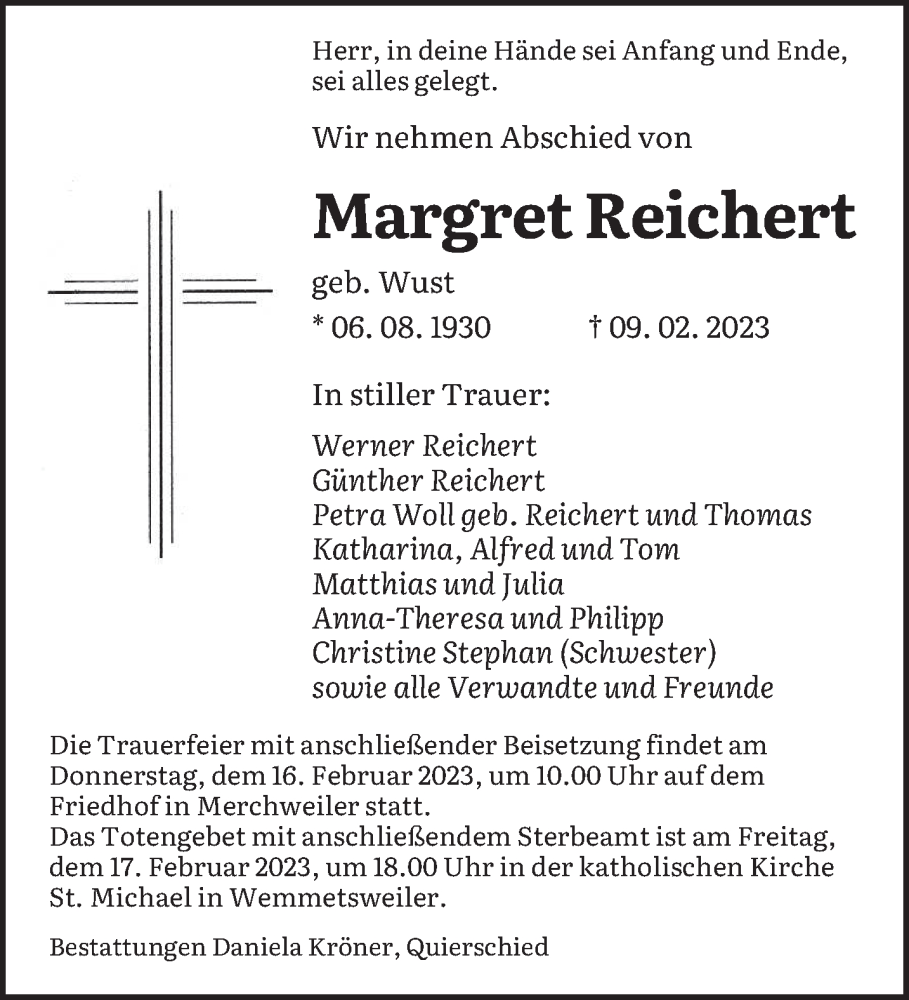 Herr, in deine Hände sei Anfang und Ende, sei alles gelegt.

Wir nehmen Abschied von

Margret Reichert

geb. Wust

* 06. 08. 1930 † 09. 02. 2023

In stiller Trauer:

Werner Reichert
Günther Reichert
Petra Woll geb. Reichert und Thomas
Katharina, Alfred und Tom
Matthias und Julia
Anna-Theresa und Philipp
Christine Stephan (Schwester)
sowie alle Verwandte und Freunde

Die Trauerfeier mit anschließender Beisetzung findet am Donnerstag, dem 16. Februar 2023, um 10.00 Uhr auf dem Friedhof in Merchweiler statt.
Das Totengebet mit anschließendem Sterbeamt ist am Freitag, dem 17. Februar 2023, um 18.00 Uhr in der katholischen Kirche St. Michael in Wemmetsweiler.

Bestattungen Daniela Kröner, Quierschied